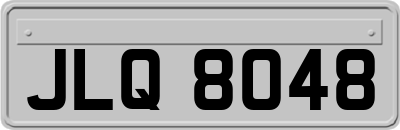 JLQ 8048